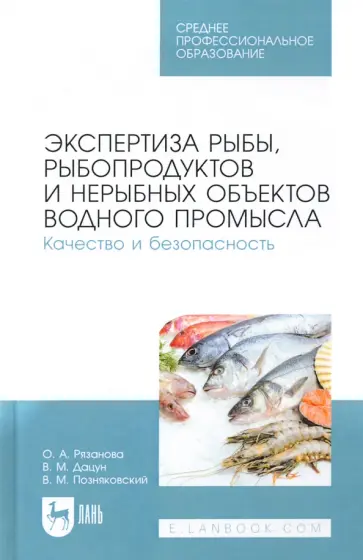 СРЕДНЕЕ
ПРОФЕССИОНАЛЬНОЕ
ОБРАЗОВАНИЕ

ЭКСПЕРТИЗА РЫБЫ, РЫБОПРОДУКТОВ И НЕРЫБНЫХ ОБЪЕКТОВ ВОДНОГО ПРОМЫСЛА

Качество и безопасность

О. А. Рязанова
В. М. Дацун
В. М. Позняковский

ЛАНЬ

E.LANBOOK.COM